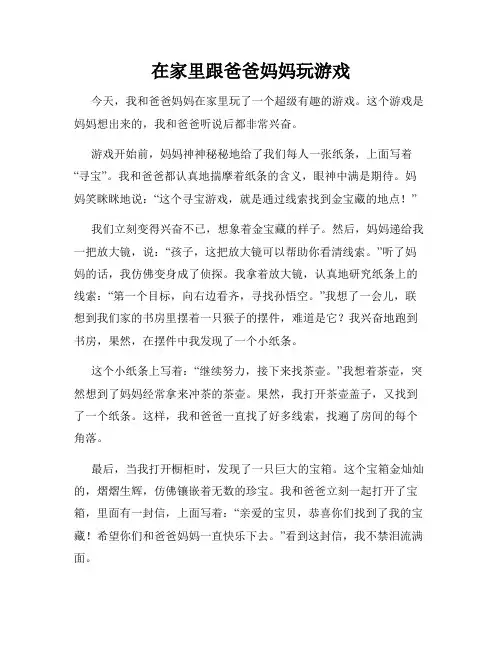 在家里跟爸爸妈妈玩游戏

今天，我和爸爸妈妈在家里玩了一个超级有趣的游戏。这个游戏是妈妈想出来的，我和爸爸听说后都非常兴奋。

游戏开始前，妈妈神神秘秘地给了我们每人一张纸条，上面写着“寻宝”。我和爸爸都认真地揣摩着纸条的含义，眼神中满是期待。妈妈笑眯眯地说：“这个寻宝游戏，就是通过线索找到金宝藏的地点！”

我们立刻变得兴奋不已，想象着金宝藏的样子。然后，妈妈递给我一把放大镜，说：“孩子，这把放大镜可以帮助你看清线索。”听了妈妈的话，我仿佛变身成了侦探。我拿着放大镜，认真地研究纸条上的线索：“第一个目标，向右边看齐，寻找孙悟空。”我想了一会儿，联想到我们家的书房里摆着一只猴子的摆件，难道是它？我兴奋地跑到书房，果然，在摆件中我发现了一个小纸条。

这个小纸条上写着：“继续努力，接下来找茶壶。”我想着茶壶，突然想到了妈妈经常拿来冲茶的茶壶。果然，我打开茶壶盖子，又找到了一个纸条。这样，我和爸爸一直找了好多线索，找遍了房间的每个角落。

最后，当我打开橱柜时，发现了一只巨大的宝箱。这个宝箱金灿灿的，熠熠生辉，仿佛镶嵌着无数的珍宝。我和爸爸立刻一起打开了宝箱，里面有一封信，上面写着：“亲爱的宝贝，恭喜你们找到了我的宝藏！希望你们和爸爸妈妈一直快乐下去。”看到这封信，我不禁泪流满面。